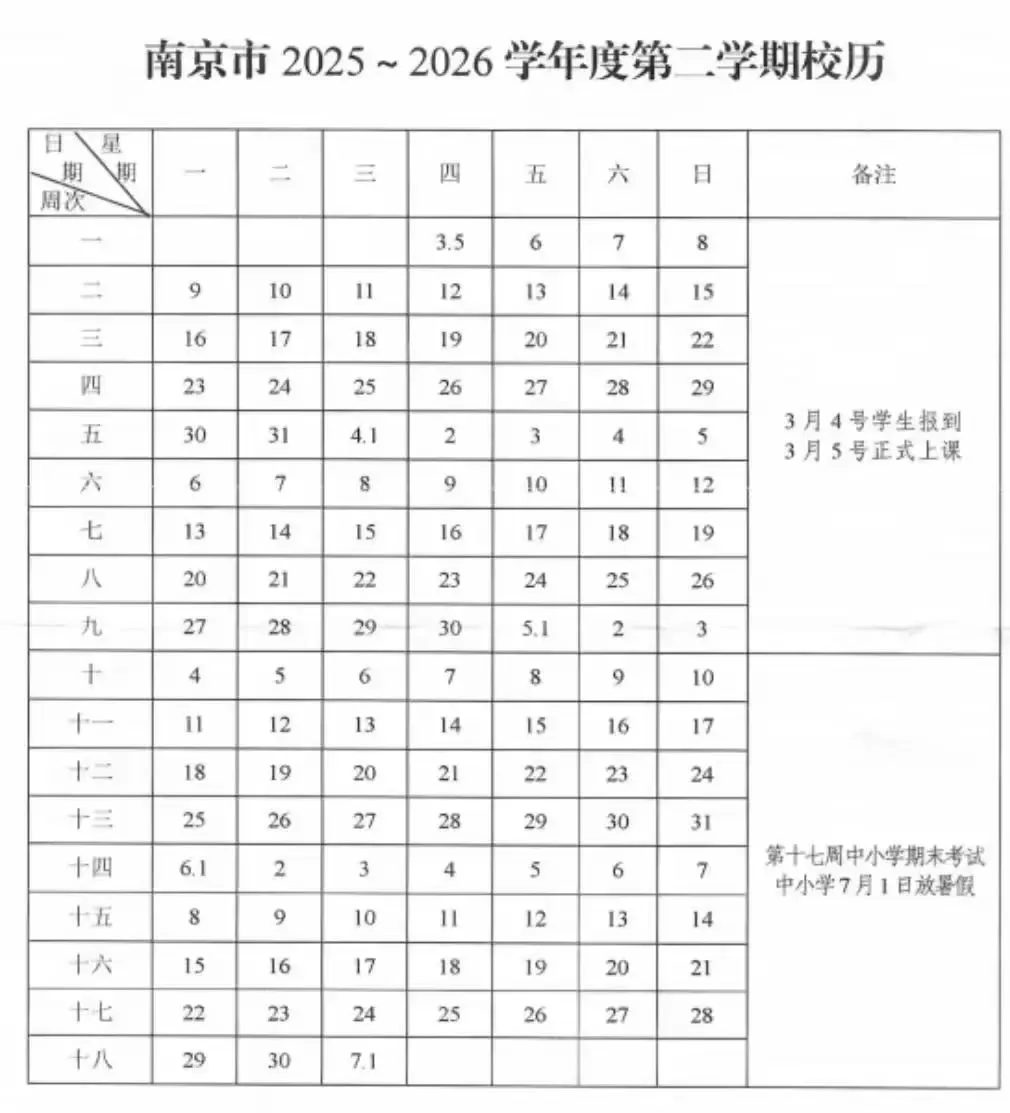 南京市2025~2026学年度第二学期校历

| 日期 星期 周次 | 一 | 二 | 三 | 四 | 五 | 六 | 日 | 备注 |
|---|---|---|---|---|---|---|---|---|
| 一 |  |  |  | 3.5 | 6 | 7 | 8 | 3月4号学生报到 3月5号正式上课 |
| 二 | 9 | 10 | 11 | 12 | 13 | 14 | 15 |  |
| 三 | 16 | 17 | 18 | 19 | 20 | 21 | 22 |  |
| 四 | 23 | 24 | 25 | 26 | 27 | 28 | 29 |  |
| 五 | 30 | 31 | 4.1 | 2 | 3 | 4 | 5 |  |
| 六 | 6 | 7 | 8 | 9 | 10 | 11 | 12 |  |
| 七 | 13 | 14 | 15 | 16 | 17 | 18 | 19 |  |
| 八 | 20 | 21 | 22 | 23 | 24 | 25 | 26 |  |
| 九 | 27 | 28 | 29 | 30 | 5.1 | 2 | 3 |  |
| 十 | 4 | 5 | 6 | 7 | 8 | 9 | 10 | 第十七周中小学期末考试 中小学7月1日放暑假 |
| 十一 | 11 | 12 | 13 | 14 | 15 | 16 | 17 |  |
| 十二 | 18 | 19 | 20 | 21 | 22 | 23 | 24 |  |
| 十三 | 25 | 26 | 27 | 28 | 29 | 30 | 31 |  |
| 十四 | 6.1 | 2 | 3 | 4 | 5 | 6 | 7 |  |
| 十五 | 8 | 9 | 10 | 11 | 12 | 13 | 14 |  |
| 十六 | 15 | 16 | 17 | 18 | 19 | 20 | 21 |  |
| 十七 | 22 | 23 | 24 | 25 | 26 | 27 | 28 |  |
| 十八 | 29 | 30 | 7.1 |  |  |  |  |  |